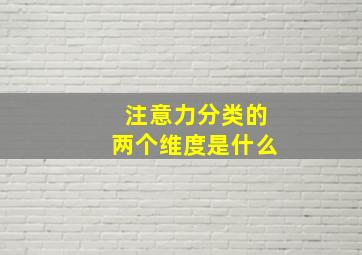 注意力分类的
两个维度是什么